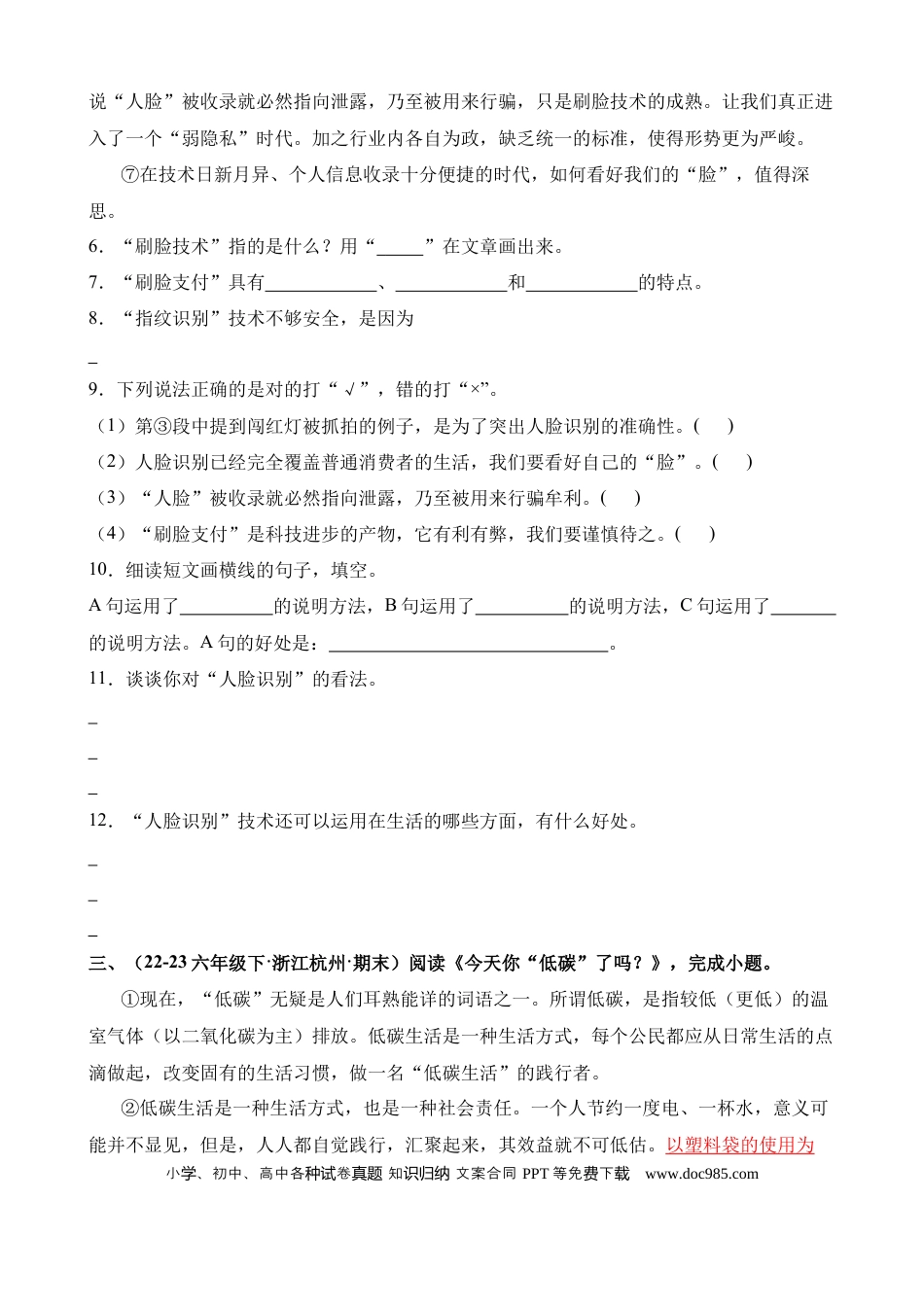 说“人脸”被收录就必然指向泄露，乃至被用来行骗，只是刷脸技术的成熟。让我们真正进入了一个“弱隐私”时代。加之行业内各自为政，缺乏统一的标准，使得形势更为严峻。

⑦在技术日新月异、个人信息收录十分便捷的时代，如何看好我们的“脸”，值得深思。

6．“刷脸技术”指的是什么？用“____”在文章画出来。

7．“刷脸支付”具有____、____和____的特点。

8．“指纹识别”技术不够安全，是因为

____

9．下列说法正确的是对的打“√”，错的打“×”。

（1）第③段中提到闯红灯被抓拍的例子，是为了突出人脸识别的准确性。(　　)

（2）人脸识别已经完全覆盖普通消费者的生活，我们要看好自己的“脸”。(　　)

（3）“人脸”被收录就必然指向泄露，乃至被用来行骗牟利。(　　)

（4）“刷脸支付”是科技进步的产物，它有利有弊，我们要谨慎待之。(　　)

10．细读短文画横线的句子，填空。

A句运用了____的说明方法，B句运用了____的说明方法，C句运用了____的说明方法。A句的好处是：____。

11．谈谈你对“人脸识别”的看法。

____

____

____

12．“人脸识别”技术还可以运用在生活的哪些方面，有什么好处。

____

____

____

三、（22-23六年级下·浙江杭州·期末）阅读《今天你“低碳”了吗？》，完成小题。

①现在，“低碳”无疑是人们耳熟能详的词语之一。所谓低碳，是指较低（更低）的温室气体（以二氧化碳为主）排放。低碳生活是一种生活方式，每个公民都应从日常生活的点滴做起，改变固有的生活习惯，做一名“低碳生活”的践行者。

②低碳生活是一种生活方式，也是一种社会责任。一个人节约一度电、一杯水，意义可能并不显见，但是，人人都自觉践行，汇聚起来，其效益就不可低估。以塑料袋的使用为

小学、初中、高中各种试卷真题 知识归纳 文案合同 PPT等免费下载 www.doc985.com